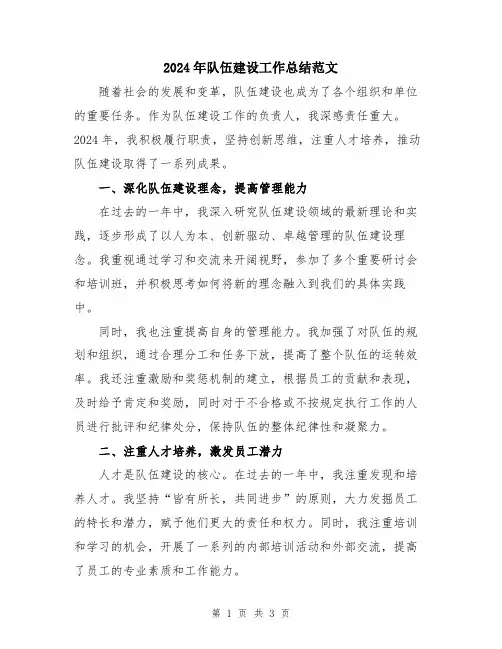 2024年队伍建设工作总结范文

随着社会的发展和变革，队伍建设也成为了各个组织和单位的重要任务。作为队伍建设工作的负责人，我深感责任重大。2024年，我积极履行职责，坚持创新思维，注重人才培养，推动队伍建设取得了一系列成果。

一、深化队伍建设理念，提高管理能力

在过去的一年中，我深入研究队伍建设领域的最新理论和实践，逐步形成了以人为本、创新驱动、卓越管理的队伍建设理念。我重视通过学习和交流来开阔视野，参加了多个重要研讨会和培训班，并积极思考如何将新的理念融入到我们的具体实践中。

同时，我也注重提高自身的管理能力。我加强了对队伍的规划和组织，通过合理分工和任务下放，提高了整个队伍的运转效率。我还注重激励和奖惩机制的建立，根据员工的贡献和表现，及时给予肯定和奖励，同时对于不合格或不按规定执行工作的人员进行批评和纪律处分，保持队伍的整体纪律性和凝聚力。

二、注重人才培养，激发员工潜力

人才是队伍建设的核心。在过去的一年中，我注重发现和培养人才。我坚持“皆有所长，共同进步”的原则，大力发掘员工的特长和潜力，赋予他们更大的责任和权力。同时，我注重培训和学习的机会，开展了一系列的内部培训活动和外部交流，提高了员工的专业素质和工作能力。

第 1 页 共 3 页